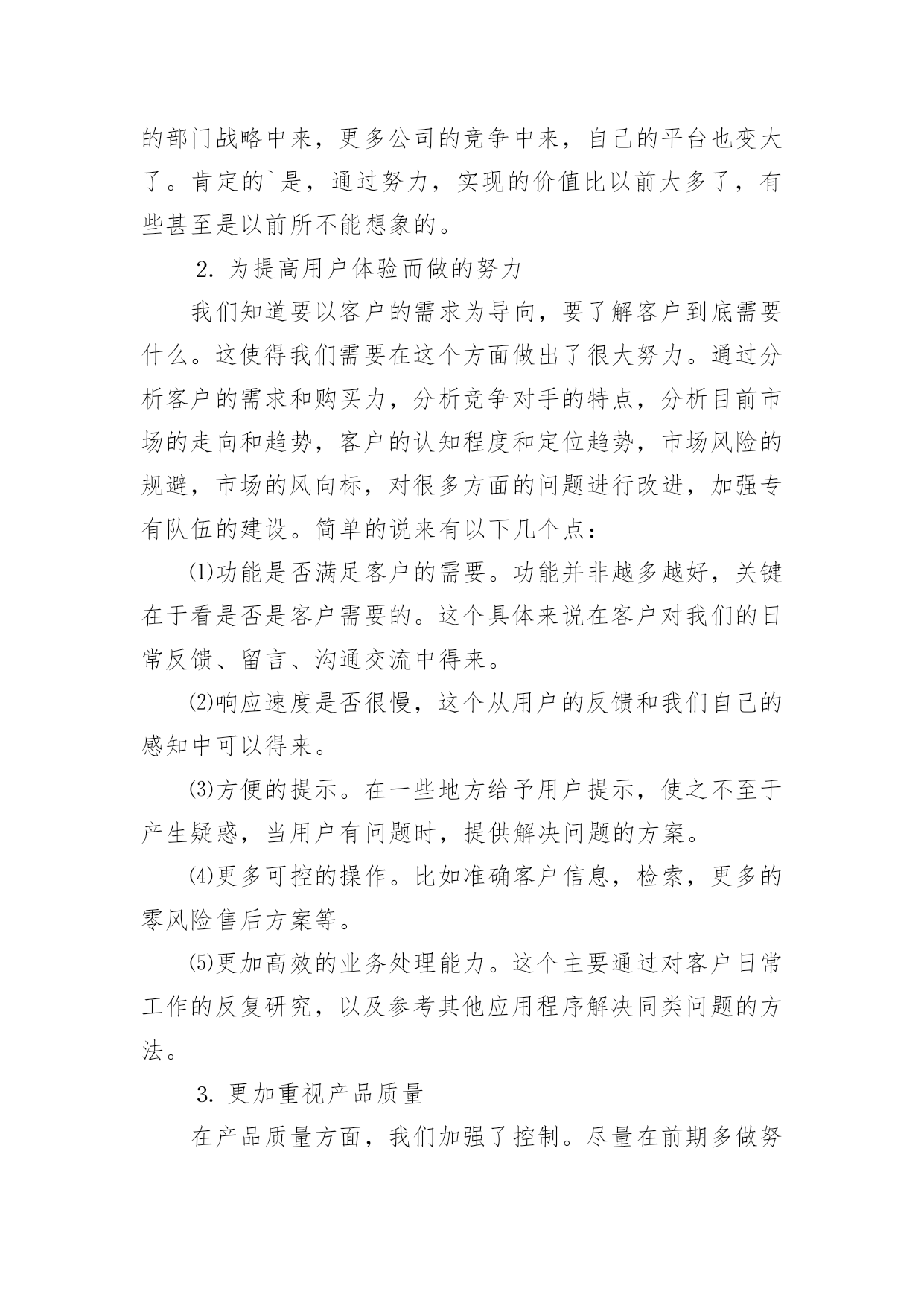 的部门战略中来，更多公司的竞争中来，自己的平台也变大了。肯定的`是，通过努力，实现的价值比以前大多了，有些甚至是以前所不能想象的。

2. 为提高用户体验而做的努力

我们知道要以客户的需求为导向，要了解客户到底需要什么。这使得我们需要在这个方面做出了很大努力。通过分析客户的需求和购买力，分析竞争对手的特点，分析目前市场的走向和趋势，客户的认知程度和定位趋势，市场风险的规避，市场的风向标，对很多方面的问题进行改进，加强专有队伍的建设。简单的说来有以下几个点：

⑴功能是否满足客户的需要。功能并非越多越好，关键在于看是否是客户需要的。这个具体来说在客户对我们的日常反馈、留言、沟通交流中得来。

⑵响应速度是否很慢，这个从用户的反馈和我们自己的感知中可以得来。

⑶方便的提示。在一些地方给予用户提示，使之不至于产生疑惑，当用户有问题时，提供解决问题的方案。

⑷更多可控的操作。比如准确客户信息，检索，更多的零风险售后方案等。

⑸更加高效的业务处理能力。这个主要通过对客户日常工作的反复研究，以及参考其他应用程序解决同类问题的方法。

3. 更加重视产品质量

在产品质量方面，我们加强了控制。尽量在前期多做努